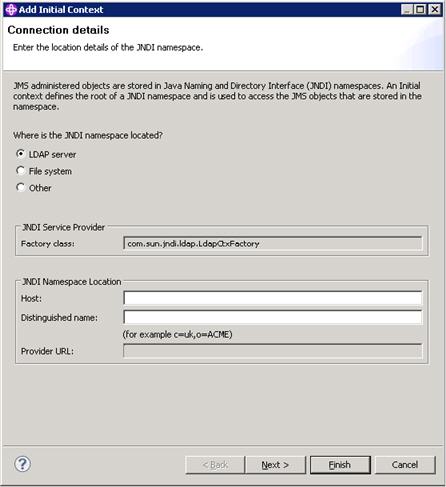 Add Initial Context

Connection details

Enter the location details of the JNDI namespace.

JMS administered objects are stored in Java Naming and Directory Interface (JNDI) namespaces. An Initial context defines the root of a JNDI namespace and is used to access the JMS objects that are stored in the namespace.

Where is the JNDI namespace located?

LDAP server
File system
Other

JNDI Service Provider
Factory class: com.sun.jndi.ldap.LdapCtxFactory

JNDI Namespace Location
Host:
Distinguished name:
(for example c=uk,o=ACME)
Provider URL:

?

< Back
Next >
Finish
Cancel